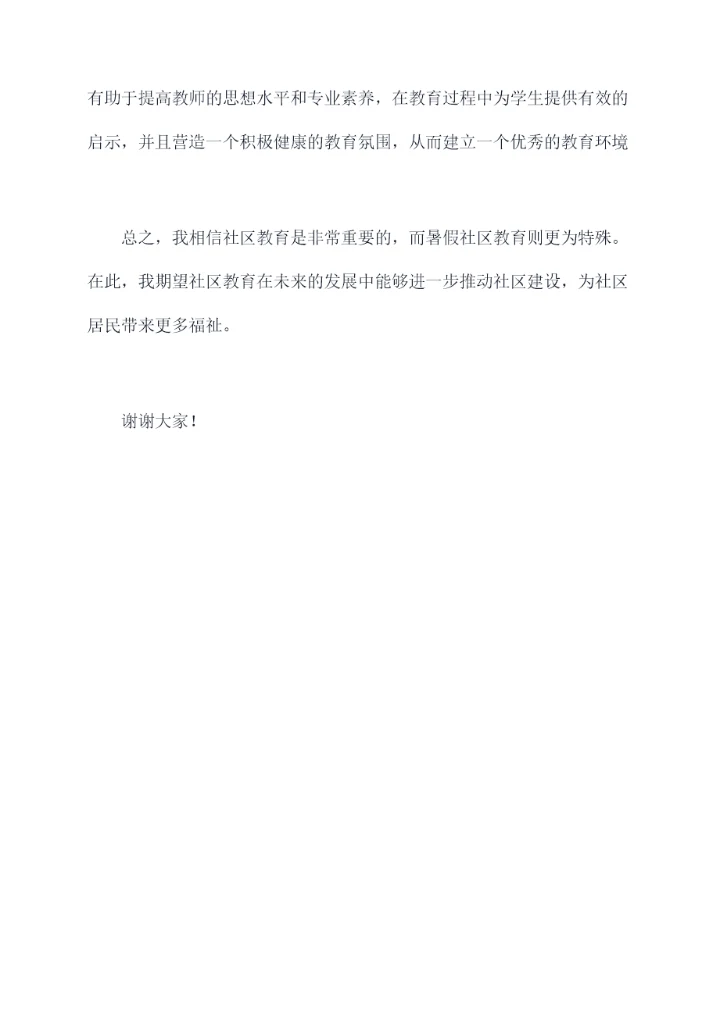 有助于提高教师的思想水平和专业素养，在教育过程中为学生提供有效的启示，并且营造一个积极健康的教育氛围，从而建立一个优秀的教育环境

总之，我相信社区教育是非常重要的，而暑假社区教育则更为特殊。在此，我期望社区教育在未来的发展中能够进一步推动社区建设，为社区居民带来更多福祉。

谢谢大家！